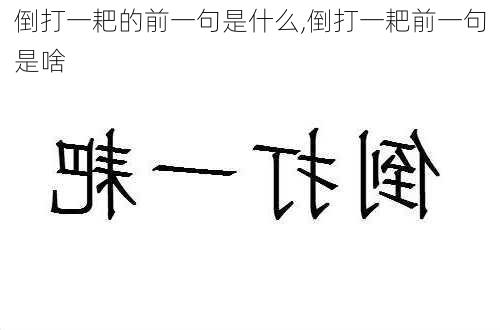 倒打一耙的前一句是什么,倒打一耙前一句是啥

倒打一耙